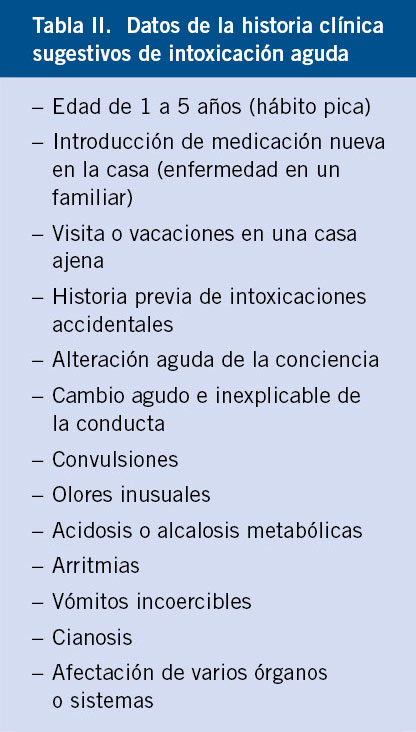 Tabla II. Datos de la historia clínica sugestivos de intoxicación aguda

– Edad de 1 a 5 años (hábito pica)
– Introducción de medicación nueva en la casa (enfermedad en un familiar)
– Visita o vacaciones en una casa ajena
– Historia previa de intoxicaciones accidentales
– Alteración aguda de la conciencia
– Cambio agudo e inexplicable de la conducta
– Convulsiones
– Olores inusuales
– Acidosis o alcalosis metabólicas
– Arritmias
– Vómitos incoercibles
– Cianosis
– Afectación de varios órganos o sistemas